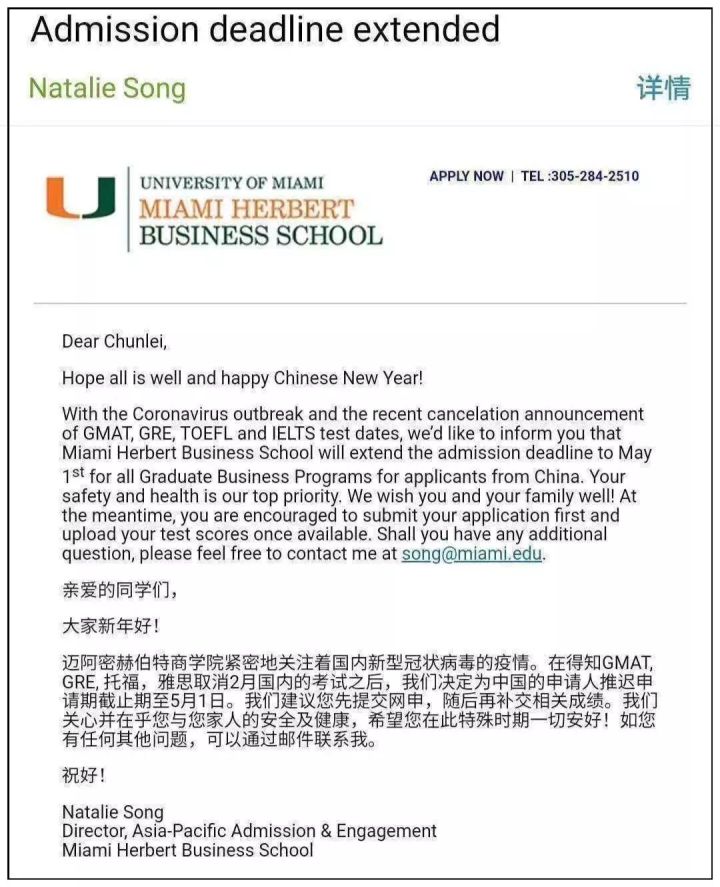 Admission deadline extended

Natalie Song

详情

UNIVERSITY OF MIAMI
MIAMI HERBERT
BUSINESS SCHOOL

APPLY NOW | TEL :305-284-2510

Dear Chunlei,

Hope all is well and happy Chinese New Year!

With the Coronavirus outbreak and the recent cancelation announcement of GMAT, GRE, TOEFL and IELTS test dates, we'd like to inform you that Miami Herbert Business School will extend the admission deadline to May 1$^{st}$ for all Graduate Business Programs for applicants from China. Your safety and health is our top priority. We wish you and your family well! At the meantime, you are encouraged to submit your application first and upload your test scores once available. Shall you have any additional question, please feel free to contact me at song@miami.edu.

亲爱的同学们，

大家新年好！

迈阿密赫伯特商学院紧密地关注着国内新型冠状病毒的疫情。在得知GMAT, GRE, 托福，雅思取消2月国内的考试之后，我们决定为中国的申请人推迟申请期截止期至5月1日。我们建议您先提交网申，随后再补交相关成绩。我们关心并在乎您与您家人的安全及健康，希望您在此特殊时期一切安好！如您有任何其他问题，可以通过邮件联系我。

祝好！

Natalie Song
Director, Asia-Pacific Admission & Engagement
Miami Herbert Business School